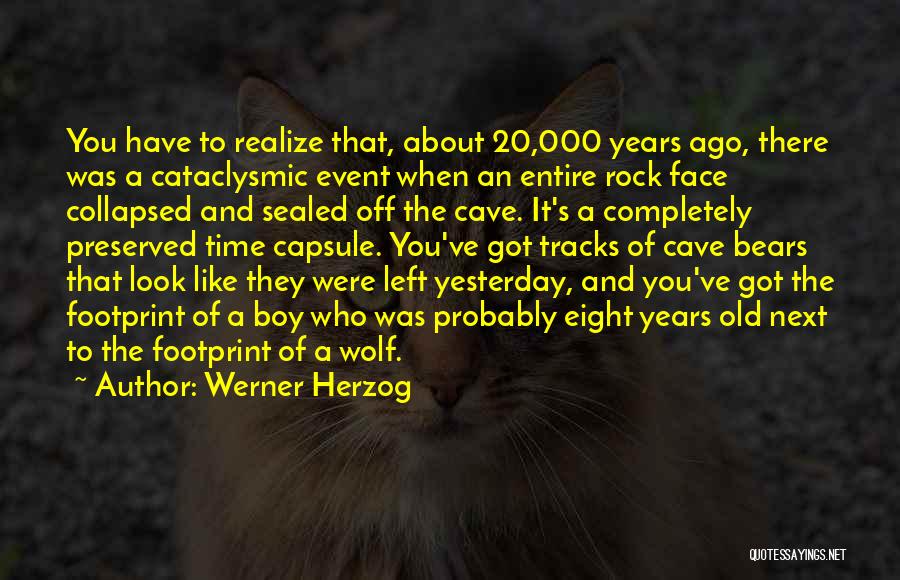 You have to realize that, about 20,000 years ago, there was a cataclysmic event when an entire rock face collapsed and sealed off the cave. It's a completely preserved time capsule. You've got tracks of cave bears that look like they were left yesterday, and you've got the footprint of a boy who was probably eight years old next to the footprint of a wolf.

~ Author: Werner Herzog

QUOTESSAYINGS.NET